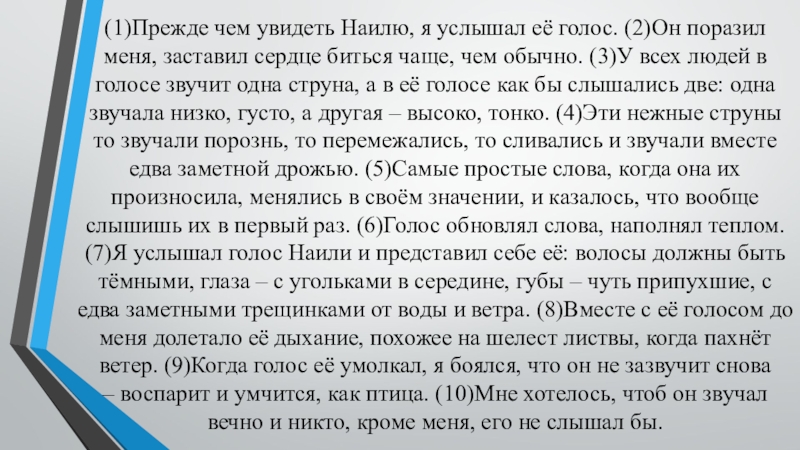 (1)Прежде чем увидеть Наилю, я услышал её голос. (2)Он поразил меня, заставил сердце биться чаще, чем обычно. (3)У всех людей в голосе звучит одна струна, а в её голосе как бы слышались две: одна звучала низко, густо, а другая – высоко, тонко. (4)Эти нежные струны то звучали порознь, то перемежались, то сливались и звучали вместе едва заметной дрожью. (5)Самые простые слова, когда она их произносила, менялись в своём значении, и казалось, что вообще слышишь их в первый раз. (6)Голос обновлял слова, наполнял теплом. (7)Я услышал голос Наили и представил себе её: волосы должны быть тёмными, глаза – с угольками в середине, губы – чуть припухшие, с едва заметными трещинками от воды и ветра. (8)Вместе с её голосом до меня долетало её дыхание, похожее на шелест листвы, когда пахнёт ветер. (9)Когда голос её умолкал, я боялся, что он не зазвучит снова – воспарит и умчится, как птица. (10)Мне хотелось, чтоб он звучал вечно и никто, кроме меня, его не слышал бы.